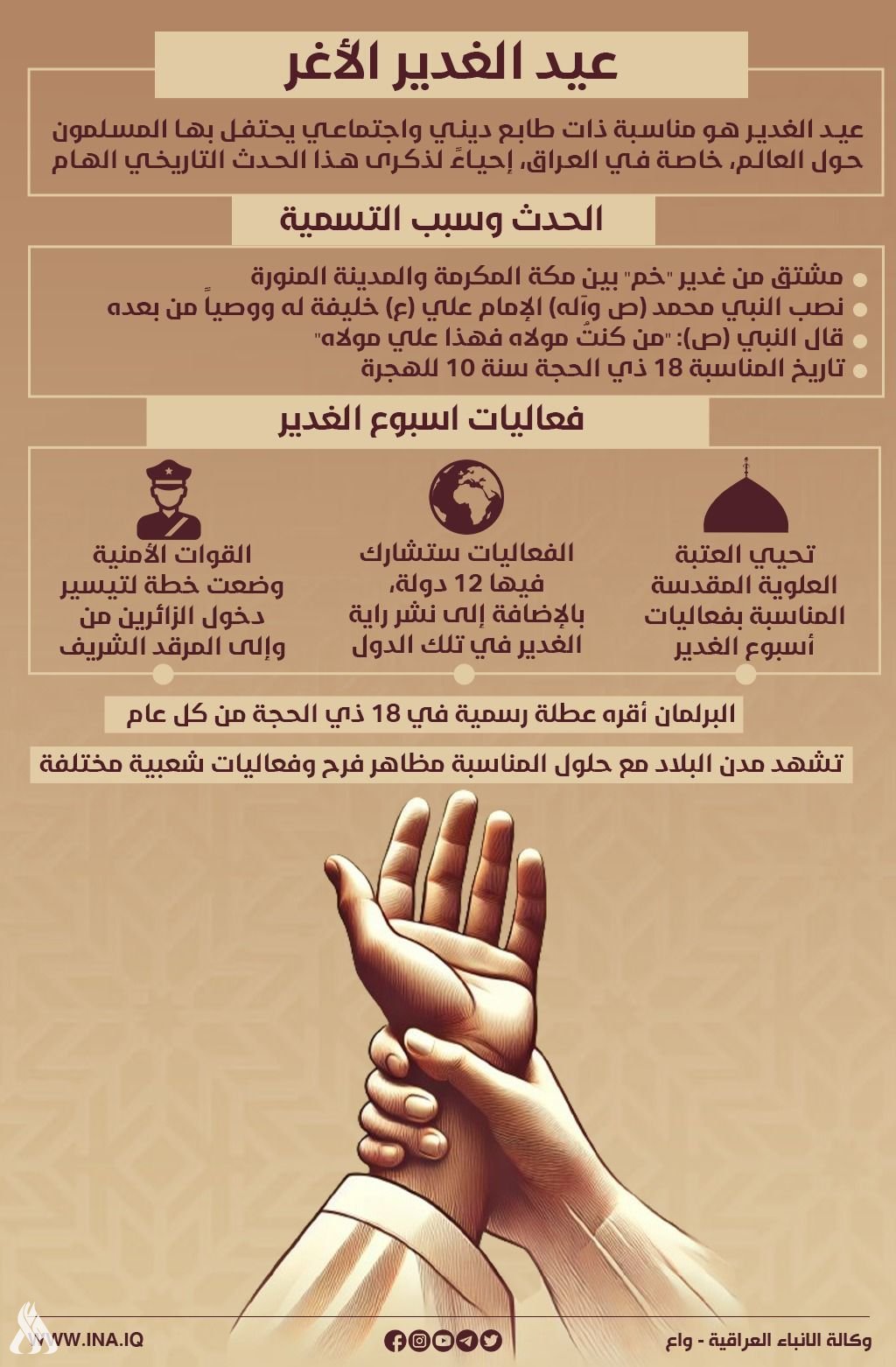 عيد الغدير الأغر

عيد الغدير هو مناسبة ذات طابع ديني واجتماعي يحتفل بها المسلمون حول العالم، خاصة في العراق، إحياءً لذكرى هذا الحدث التاريخي الهام

الحدث وسبب التسمية

مشتق من غدير "خم" بين مكة المكرمة والمدينة المنورة
نصب النبي محمد (ص وآله) الإمام علي (ع) خليفة له ووصياً من بعده
قال النبي (ص): "من كنتُ مولاه فهذا علي مولاه"
تاريخ المناسبة 18 ذي الحجة سنة 10 للهجرة

فعاليات اسبوع الغدير

تحيي العتبة العلوية المقدسة المناسبة بفعاليات أسبوع الغدير

الفعاليات ستشارك فيها 12 دولة، بالإضافة إلى نشر راية الغدير في تلك الدول

القوات الأمنية وضعت خطة لتيسير دخول الزائرين من وإلى المرقد الشريف

البرلمان أقره عطلة رسمية في 18 ذي الحجة من كل عام

تشهد مدن البلاد مع حلول المناسبة مظاهر فرح وفعاليات شعبية مختلفة

WWW.INA.IQ

وكالة الانباء العراقية - واع